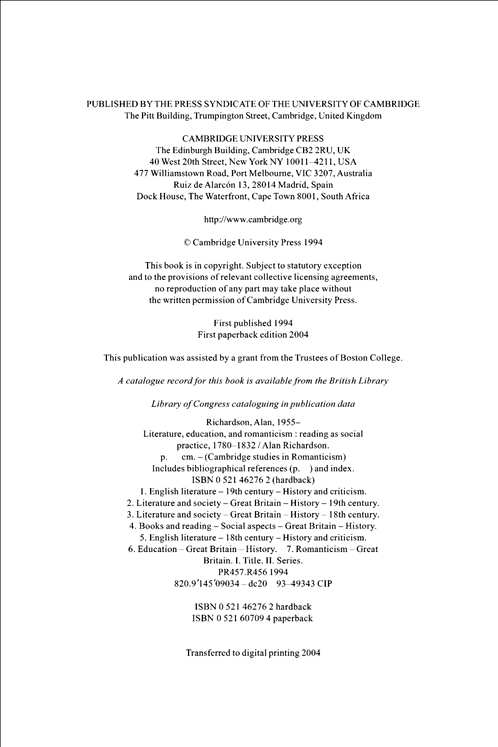 PUBLISHED BY THE PRESS SYNDICATE OF THE UNIVERSITY OF CAMBRIDGE
The Pitt Building, Trumpington Street, Cambridge, United Kingdom

CAMBRIDGE UNIVERSITY PRESS
The Edinburgh Building, Cambridge CB2 2RU, UK
40 West 20th Street, New York NY 10011–4211, USA
477 Williamstown Road, Port Melbourne, VIC 3207, Australia
Ruiz de Alarcón 13, 28014 Madrid, Spain
Dock House, The Waterfront, Cape Town 8001, South Africa

http://www.cambridge.org

© Cambridge University Press 1994

This book is in copyright. Subject to statutory exception and to the provisions of relevant collective licensing agreements, no reproduction of any part may take place without the written permission of Cambridge University Press.

First published 1994
First paperback edition 2004

This publication was assisted by a grant from the Trustees of Boston College.

A catalogue record for this book is available from the British Library

Library of Congress cataloguing in publication data

Richardson, Alan, 1955–
Literature, education, and romanticism : reading as social practice, 1780–1832 / Alan Richardson.
p. cm. – (Cambridge studies in Romanticism)
Includes bibliographical references (p. ) and index.
ISBN 0 521 46276 2 (hardback)
1. English literature – 19th century – History and criticism.
2. Literature and society – Great Britain – History – 19th century.
3. Literature and society – Great Britain – History – 18th century.
4. Books and reading – Social aspects – Great Britain – History.
5. English literature – 18th century – History and criticism.
6. Education – Great Britain – History. 7. Romanticism – Great Britain. I. Title. II. Series.
PR457.R456 1994
820.9′145′09034 – dc20 93–49343 CIP

ISBN 0 521 46276 2 hardback
ISBN 0 521 60709 4 paperback

Transferred to digital printing 2004